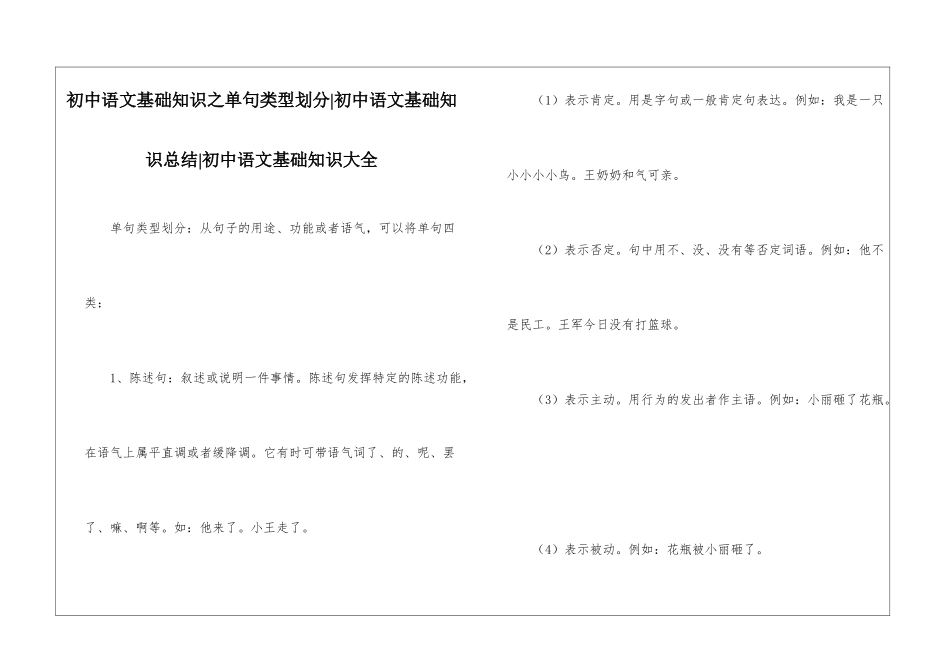 初中语文基础知识之单句类型划分|初中语文基础知识总结|初中语文基础知识大全

单句类型划分：从句子的用途、功能或者语气，可以将单句四类：

1、陈述句：叙述或说明一件事情。陈述句发挥特定的陈述功能，在语气上属平直调或者缓降调。它有时可带语气词了、的、呢、罢了、嘛、啊等。如：他来了。小王走了。

（1）表示肯定。用是字句或一般肯定句表达。例如：我是一只小小小小鸟。王奶奶和气可亲。

（2）表示否定。句中用不、没、没有等否定词语。例如：他不是民工。王军今日没有打篮球。

（3）表示主动。用行为的发出者作主语。例如：小丽砸了花瓶。

（4）表示被动。例如：花瓶被小丽砸了。